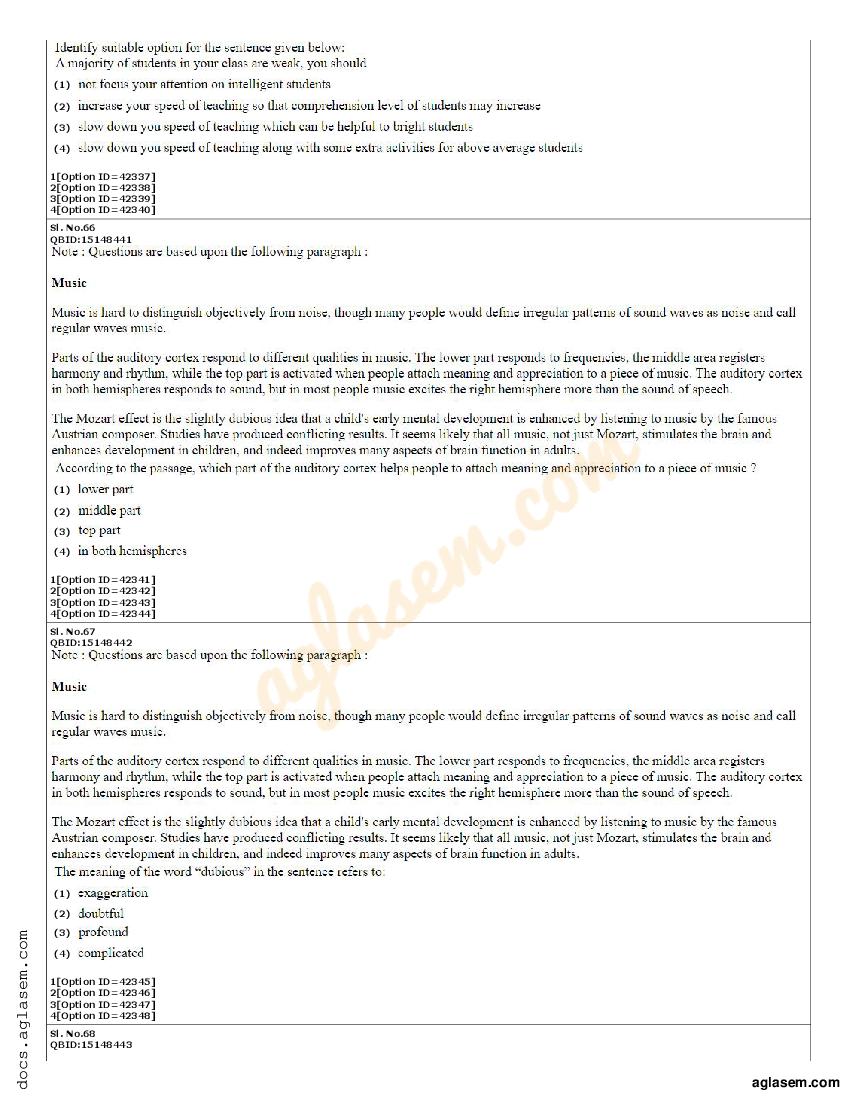 Identify suitable option for the sentence given below:
A majority of students in your class are weak, you should

(1) not focus your attention on intelligent students
(2) increase your speed of teaching so that comprehension level of students may increase
(3) slow down you speed of teaching which can be helpful to bright students
(4) slow down you speed of teaching along with some extra activities for above average students

1[Option ID=42337]
2[Option ID=42338]
3[Option ID=42339]
4[Option ID=42340]

Sl. No.66
QBID:15148441
Note : Questions are based upon the following paragraph :

Music

Music is hard to distinguish objectively from noise, though many people would define irregular patterns of sound waves as noise and call regular waves music.

Parts of the auditory cortex respond to different qualities in music. The lower part responds to frequencies, the middle area registers harmony and rhythm, while the top part is activated when people attach meaning and appreciation to a piece of music. The auditory cortex in both hemispheres responds to sound, but in most people music excites the right hemisphere more than the sound of speech.

The Mozart effect is the slightly dubious idea that a child's early mental development is enhanced by listening to music by the famous Austrian composer. Studies have produced conflicting results. It seems likely that all music, not just Mozart, stimulates the brain and enhances development in children, and indeed improves many aspects of brain function in adults.
According to the passage, which part of the auditory cortex helps people to attach meaning and appreciation to a piece of music ?

(1) lower part
(2) middle part
(3) top part
(4) in both hemispheres

1[Option ID=42341]
2[Option ID=42342]
3[Option ID=42343]
4[Option ID=42344]

Sl. No.67
QBID:15148442
Note : Questions are based upon the following paragraph :

Music

Music is hard to distinguish objectively from noise, though many people would define irregular patterns of sound waves as noise and call regular waves music.

Parts of the auditory cortex respond to different qualities in music. The lower part responds to frequencies, the middle area registers harmony and rhythm, while the top part is activated when people attach meaning and appreciation to a piece of music. The auditory cortex in both hemispheres responds to sound, but in most people music excites the right hemisphere more than the sound of speech.

The Mozart effect is the slightly dubious idea that a child's early mental development is enhanced by listening to music by the famous Austrian composer. Studies have produced conflicting results. It seems likely that all music, not just Mozart, stimulates the brain and enhances development in children, and indeed improves many aspects of brain function in adults.
The meaning of the word "dubious" in the sentence refers to:

(1) exaggeration
(2) doubtful
(3) profound
(4) complicated

1[Option ID=42345]
2[Option ID=42346]
3[Option ID=42347]
4[Option ID=42348]

Sl. No.68
QBID:15148443

aglasem.com

docs.aglasem.com

aglasem.com